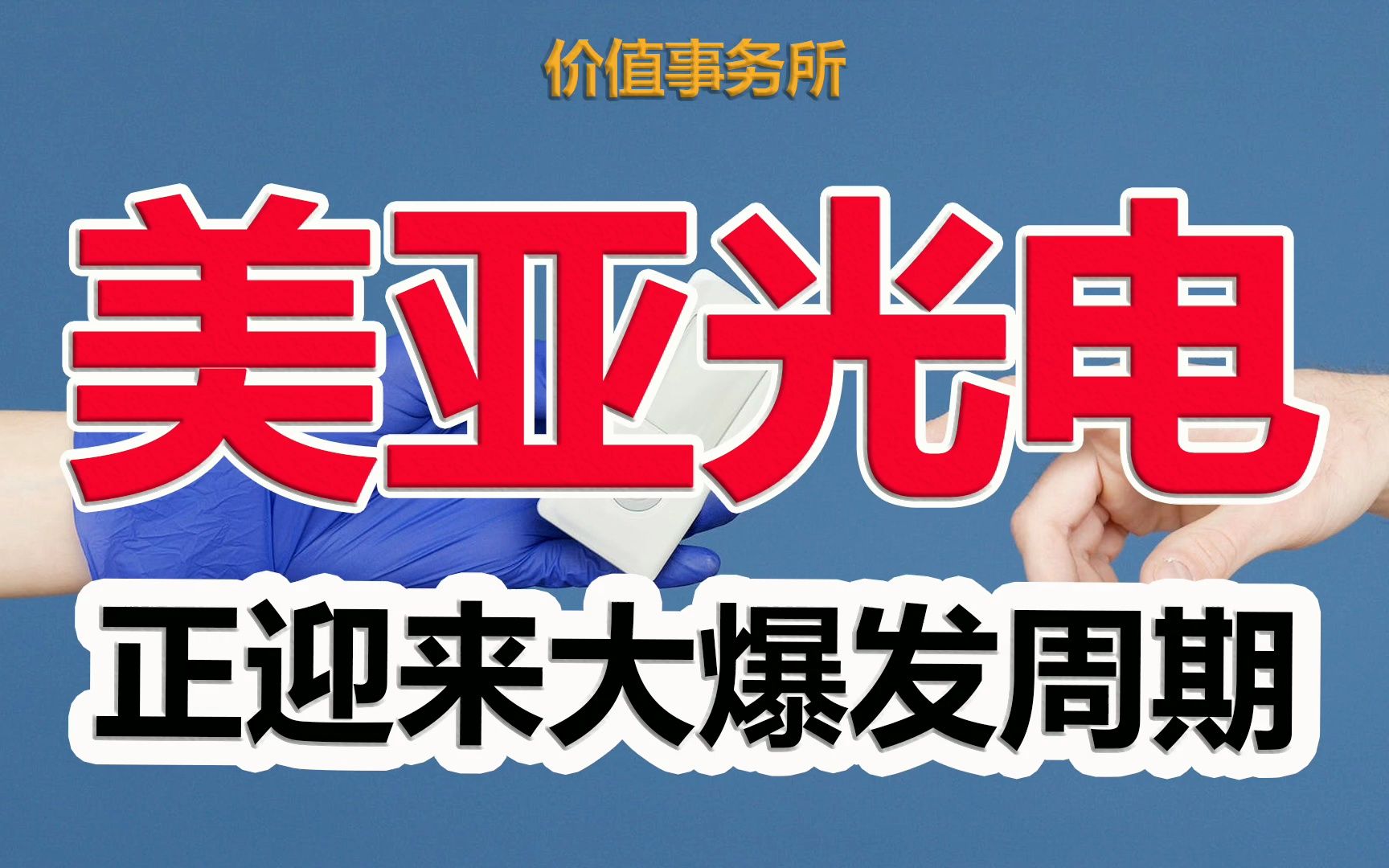 价值事务所

美亚光电

正迎来大爆发周期